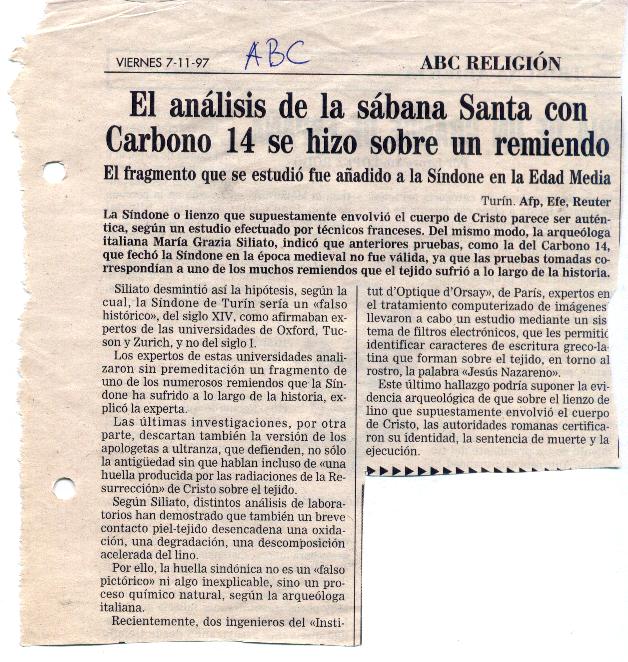 VIERNES 7-11-97 ABC ABC RELIGIÓN

El análisis de la sábana Santa con Carbono 14 se hizo sobre un remiendo

El fragmento que se estudió fue añadido a la Síndone en la Edad Media

Turín. Afp, Efe, Reuter

La Síndone o lienzo que supuestamente envolvió el cuerpo de Cristo parece ser auténtica, según un estudio efectuado por técnicos franceses. Del mismo modo, la arqueóloga italiana María Grazia Siliato, indicó que anteriores pruebas, como la del Carbono 14, que fechó la Síndone en la época medieval no fue válida, ya que las pruebas tomadas correspondían a uno de los muchos remiendos que el tejido sufrió a lo largo de la historia.

Siliato desmintió así la hipótesis, según la cual, la Síndone de Turín sería un «falso histórico», del siglo XIV, como afirmaban expertos de las universidades de Oxford, Tucson y Zurich, y no del siglo I.

Los expertos de estas universidades analizaron sin premeditación un fragmento de uno de los numerosos remiendos que la Síndone ha sufrido a lo largo de la historia, explicó la experta.

Las últimas investigaciones, por otra parte, descartan también la versión de los apologetas a ultranza, que defienden, no sólo la antigüedad sin que hablan incluso de «una huella producida por las radiaciones de la Resurrección» de Cristo sobre el tejido.

Según Siliato, distintos análisis de laboratorios han demostrado que también un breve contacto piel-tejido desencadena una oxidación, una degradación, una descomposición acelerada del lino.

Por ello, la huella sindónica no es un «falso pictórico» ni algo inexplicable, sino un proceso químico natural, según la arqueóloga italiana.

Recientemente, dos ingenieros del «Institut d'Optique d'Orsay», de París, expertos en el tratamiento computerizado de imágenes llevaron a cabo un estudio mediante un sistema de filtros electrónicos, que les permitió identificar caracteres de escritura greco-latina que forman sobre el tejido, en torno al rostro, la palabra «Jesús Nazareno».

Este último hallazgo podría suponer la evidencia arqueológica de que sobre el lienzo de lino que supuestamente envolvió el cuerpo de Cristo, las autoridades romanas certificaron su identidad, la sentencia de muerte y la ejecución.